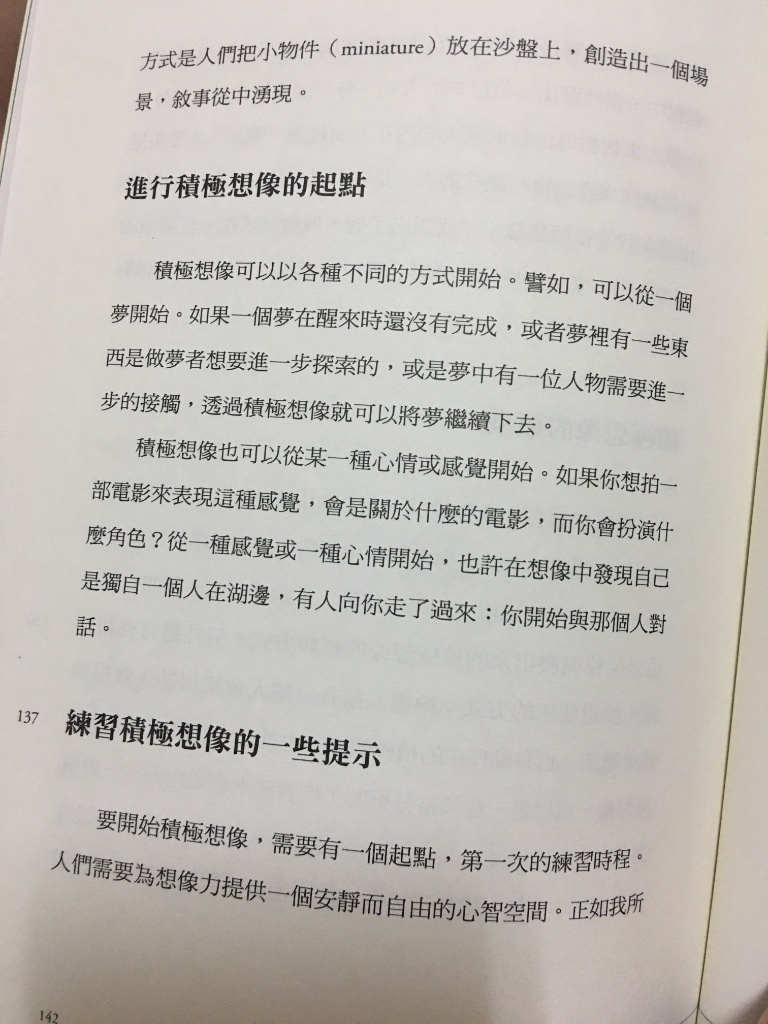 方式是人們把小物件（miniature）放在沙盤上，創造出一個場景，敘事從中湧現。

進行積極想像的起點

積極想像可以以各種不同的方式開始。譬如，可以從一個夢開始。如果一個夢在醒來時還沒有完成，或者夢裡有一些東西是做夢者想要進一步探索的，或是夢中有一位人物需要進一步的接觸，透過積極想像就可以將夢繼續下去。

積極想像也可以從某一種心情或感覺開始。如果你想拍一部電影來表現這種感覺，會是關於什麼的電影，而你會扮演什麼角色？從一種感覺或一種心情開始，也許在想像中發現自己是獨自一個人在湖邊，有人向你走了過來：你開始與那個人對話。

137 練習積極想像的一些提示

要開始積極想像，需要有一個起點，第一次的練習時程。人們需要為想像力提供一個安靜而自由的心智空間。正如我所

142